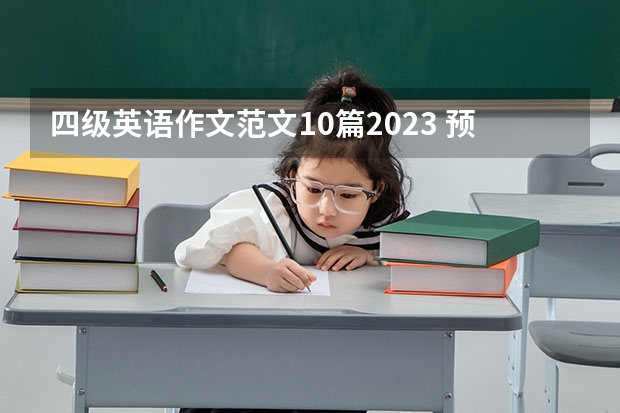 四级英语作文范文10篇2023 预